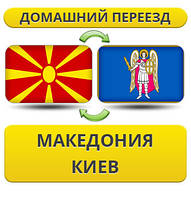 ДОМАШНИЙ ПЕРЕЕЗД

МАКЕДОНИЯ
КИЕВ